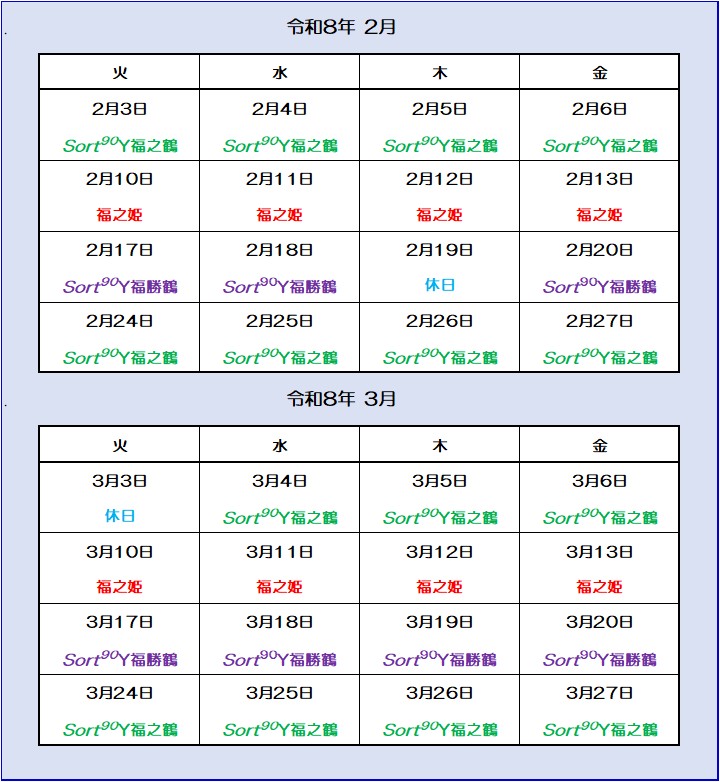 令和8年 2月

| 火 | 水 | 木 | 金 |
|---|---|---|---|
| 2月3日 Sort$^{90}$Y福之鶴 | 2月4日 Sort$^{90}$Y福之鶴 | 2月5日 Sort$^{90}$Y福之鶴 | 2月6日 Sort$^{90}$Y福之鶴 |
| 2月10日 福之姫 | 2月11日 福之姫 | 2月12日 福之姫 | 2月13日 福之姫 |
| 2月17日 Sort$^{90}$Y福勝鶴 | 2月18日 Sort$^{90}$Y福勝鶴 | 2月19日 休日 | 2月20日 Sort$^{90}$Y福勝鶴 |
| 2月24日 Sort$^{90}$Y福之鶴 | 2月25日 Sort$^{90}$Y福之鶴 | 2月26日 Sort$^{90}$Y福之鶴 | 2月27日 Sort$^{90}$Y福之鶴 |

令和8年 3月

| 火 | 水 | 木 | 金 |
|---|---|---|---|
| 3月3日 休日 | 3月4日 Sort$^{90}$Y福之鶴 | 3月5日 Sort$^{90}$Y福之鶴 | 3月6日 Sort$^{90}$Y福之鶴 |
| 3月10日 福之姫 | 3月11日 福之姫 | 3月12日 福之姫 | 3月13日 福之姫 |
| 3月17日 Sort$^{90}$Y福勝鶴 | 3月18日 Sort$^{90}$Y福勝鶴 | 3月19日 Sort$^{90}$Y福勝鶴 | 3月20日 Sort$^{90}$Y福勝鶴 |
| 3月24日 Sort$^{90}$Y福之鶴 | 3月25日 Sort$^{90}$Y福之鶴 | 3月26日 Sort$^{90}$Y福之鶴 | 3月27日 Sort$^{90}$Y福之鶴 |